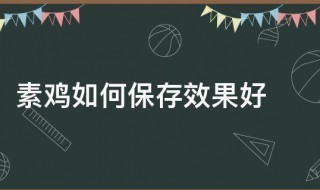 素鸡如何保存效果好